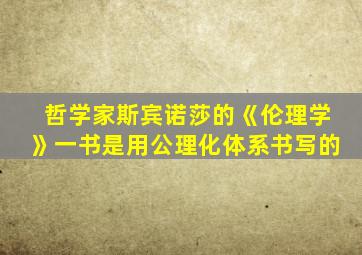 哲学家斯宾诺莎的《伦理学》一书是用公理化体系书写的